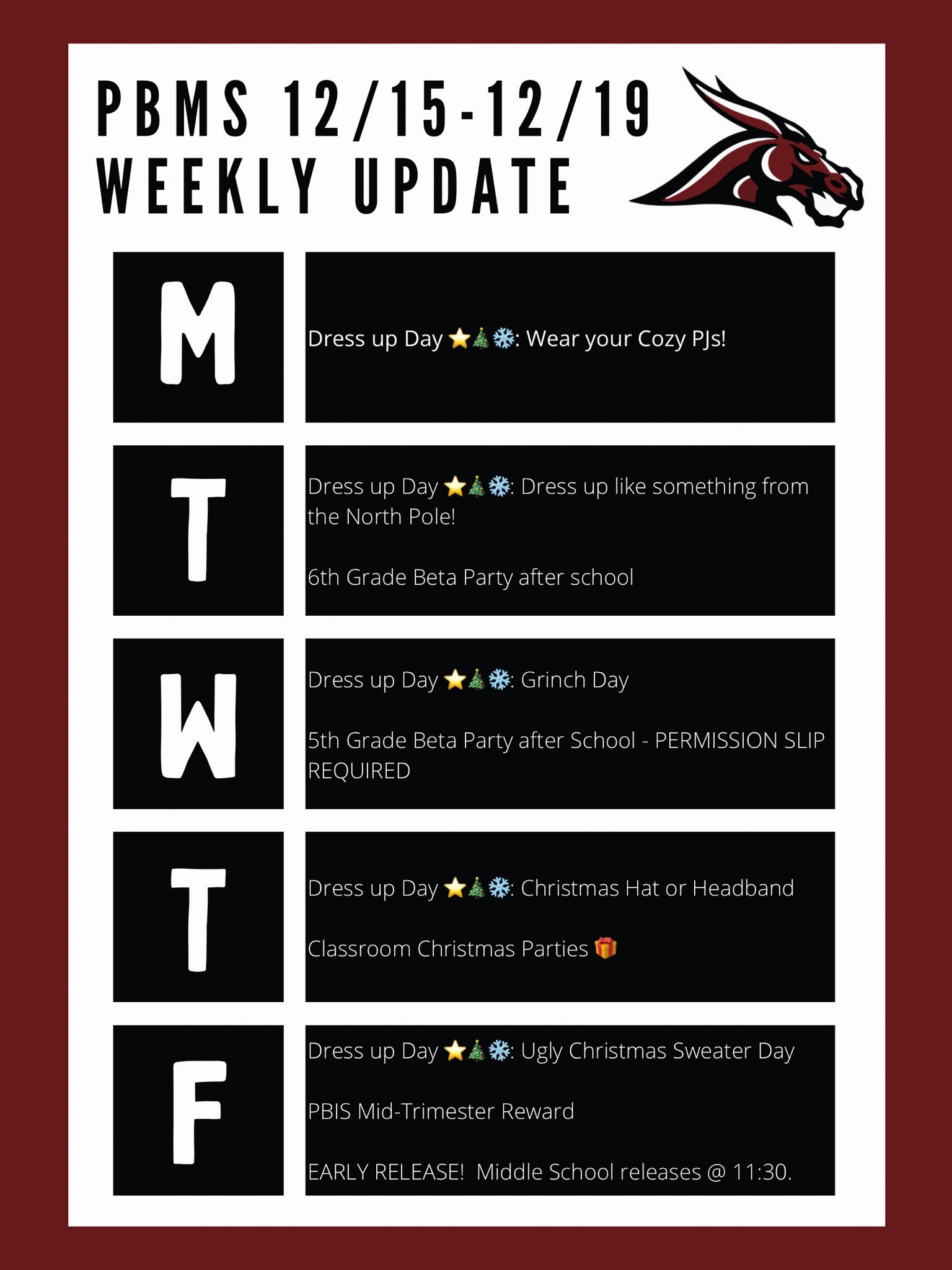 PBMS 12/15-12/19
WEEKLY UPDATE

M

Dress up Day ⭐🎄❄️: Wear your Cozy PJs!

T

Dress up Day ⭐🎄❄️: Dress up like something from the North Pole!

6th Grade Beta Party after school

W

Dress up Day ⭐🎄❄️: Grinch Day

5th Grade Beta Party after School - PERMISSION SLIP REQUIRED

T

Dress up Day ⭐🎄❄️: Christmas Hat or Headband

Classroom Christmas Parties 🎁

F

Dress up Day ⭐🎄❄️: Ugly Christmas Sweater Day

PBIS Mid-Trimester Reward

EARLY RELEASE! Middle School releases @ 11:30.